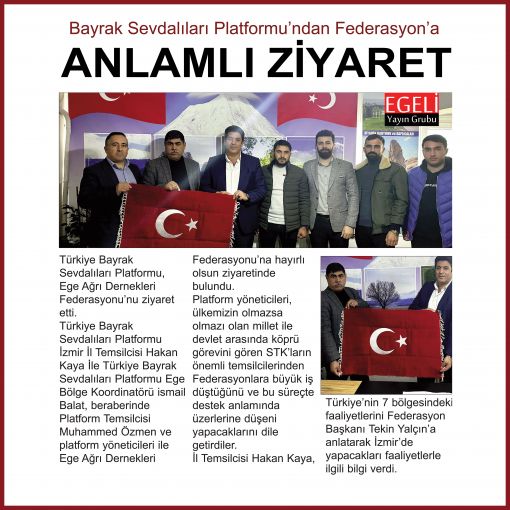 Bayrak Sevdalıları Platformu'ndan Federasyon'a

ANLAMLI ZİYARET

EGELİ
Yayın Grubu

Türkiye Bayrak Sevdalıları Platformu, Ege Ağrı Dernekleri Federasyonu'nu ziyaret etti.
Türkiye Bayrak Sevdalıları Platformu İzmir İl Temsilcisi Hakan Kaya İle Türkiye Bayrak Sevdalıları Platformu Ege Bölge Koordinatörü ismail Balat, beraberinde Platform Temsilcisi Muhammed Özmen ve platform yöneticileri ile Ege Ağrı Dernekleri Federasyonu'na hayırlı olsun ziyaretinde bulundu.
Platform yöneticileri, ülkemizin olmazsa olmazı olan millet ile devlet arasında köprü görevini gören STK'ların önemli temsilcilerinden Federasyonlara büyük iş düştüğünü ve bu süreçte destek anlamında üzerlerine düşeni yapacaklarını dile getirdiler.
İl Temsilcisi Hakan Kaya, Türkiye'nin 7 bölgesindeki faaliyetlerini Federasyon Başkanı Tekin Yalçın'a anlatarak İzmir'de yapacakları faaliyetlerle ilgili bilgi verdi.